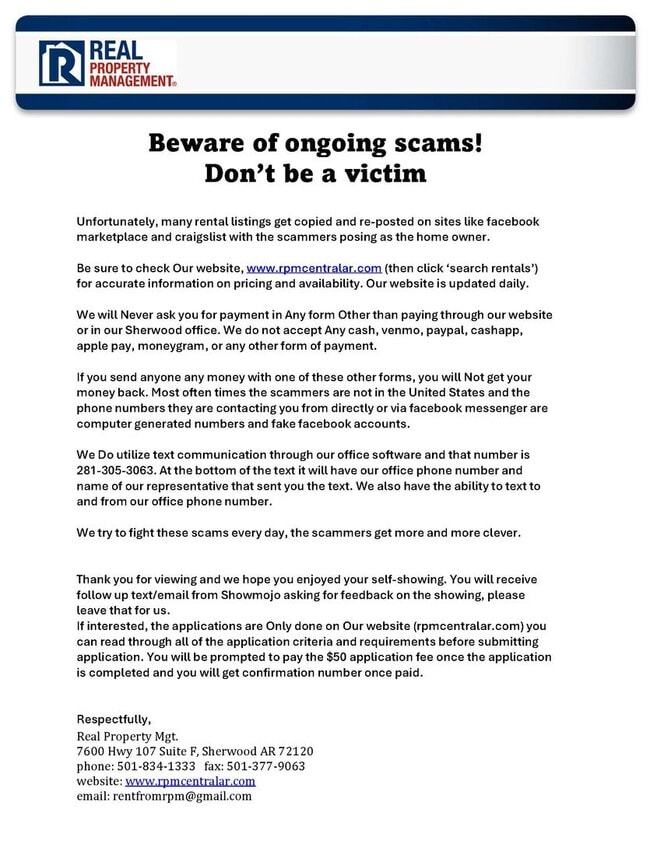 REAL PROPERTY MANAGEMENT®

Beware of ongoing scams!
Don't be a victim

Unfortunately, many rental listings get copied and re-posted on sites like facebook marketplace and craigslist with the scammers posing as the home owner.

Be sure to check Our website, www.rpmcentralar.com (then click 'search rentals') for accurate information on pricing and availability. Our website is updated daily.

We will Never ask you for payment in Any form Other than paying through our website or in our Sherwood office. We do not accept Any cash, venmo, paypal, cashapp, apple pay, moneygram, or any other form of payment.

If you send anyone any money with one of these other forms, you will Not get your money back. Most often times the scammers are not in the United States and the phone numbers they are contacting you from directly or via facebook messenger are computer generated numbers and fake facebook accounts.

We Do utilize text communication through our office software and that number is 281-305-3063. At the bottom of the text it will have our office phone number and name of our representative that sent you the text. We also have the ability to text to and from our office phone number.

We try to fight these scams every day, the scammers get more and more clever.

Thank you for viewing and we hope you enjoyed your self-showing. You will receive follow up text/email from Showmojo asking for feedback on the showing, please leave that for us.
If interested, the applications are Only done on Our website (rpmcentralar.com) you can read through all of the application criteria and requirements before submitting application. You will be prompted to pay the $50 application fee once the application is completed and you will get confirmation number once paid.

Respectfully,
Real Property Mgt.
7600 Hwy 107 Suite F, Sherwood AR 72120
phone: 501-834-1333 fax: 501-377-9063
website: www.rpmcentralar.com
email: rentfromrpm@gmail.com